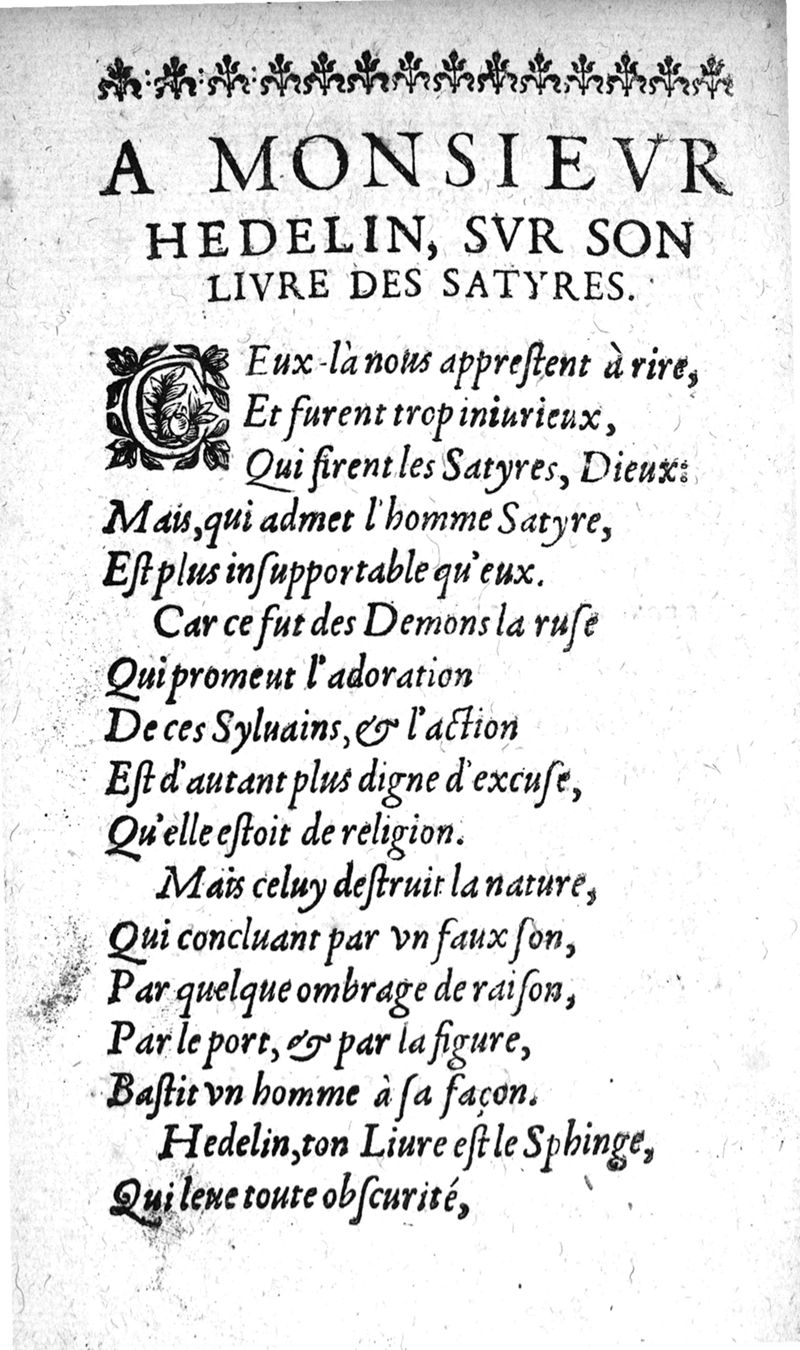 A MONSIEVR HEDELIN, SVR SON LIVRE DES SATYRES.

CEux-là nous apprestent à rire,
Et furent trop iniurieux,
Qui firent les Satyres, Dieux:
Mais, qui admet l'homme Satyre,
Est plus insupportable qu'eux.
Car ce fut des Demons la ruse
Qui promeut l'adoration
De ces Syluains, & l'action
Est d'autant plus digne d'excuse,
Qu'elle estoit de religion.
Mais celuy destruit la nature,
Qui concluant par vn faux son,
Par quelque ombrage de raison,
Par le port, & par la figure,
Bastit vn homme à sa façon.
Hedelin, ton Liure est le Sphinge,
Qui leue toute obscurité,